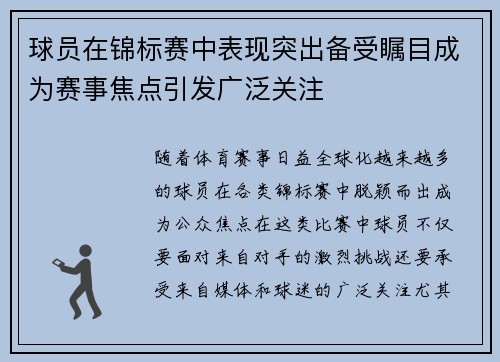 球员在锦标赛中表现突出备受瞩目成为赛事焦点引发广泛关注

随着体育赛事日益全球化越来越多的球员在各类锦标赛中脱颖而出成为公众焦点在这类比赛中球员不仅要面对来自对手的激烈挑战还要承受来自媒体和球迷的广泛关注尤其